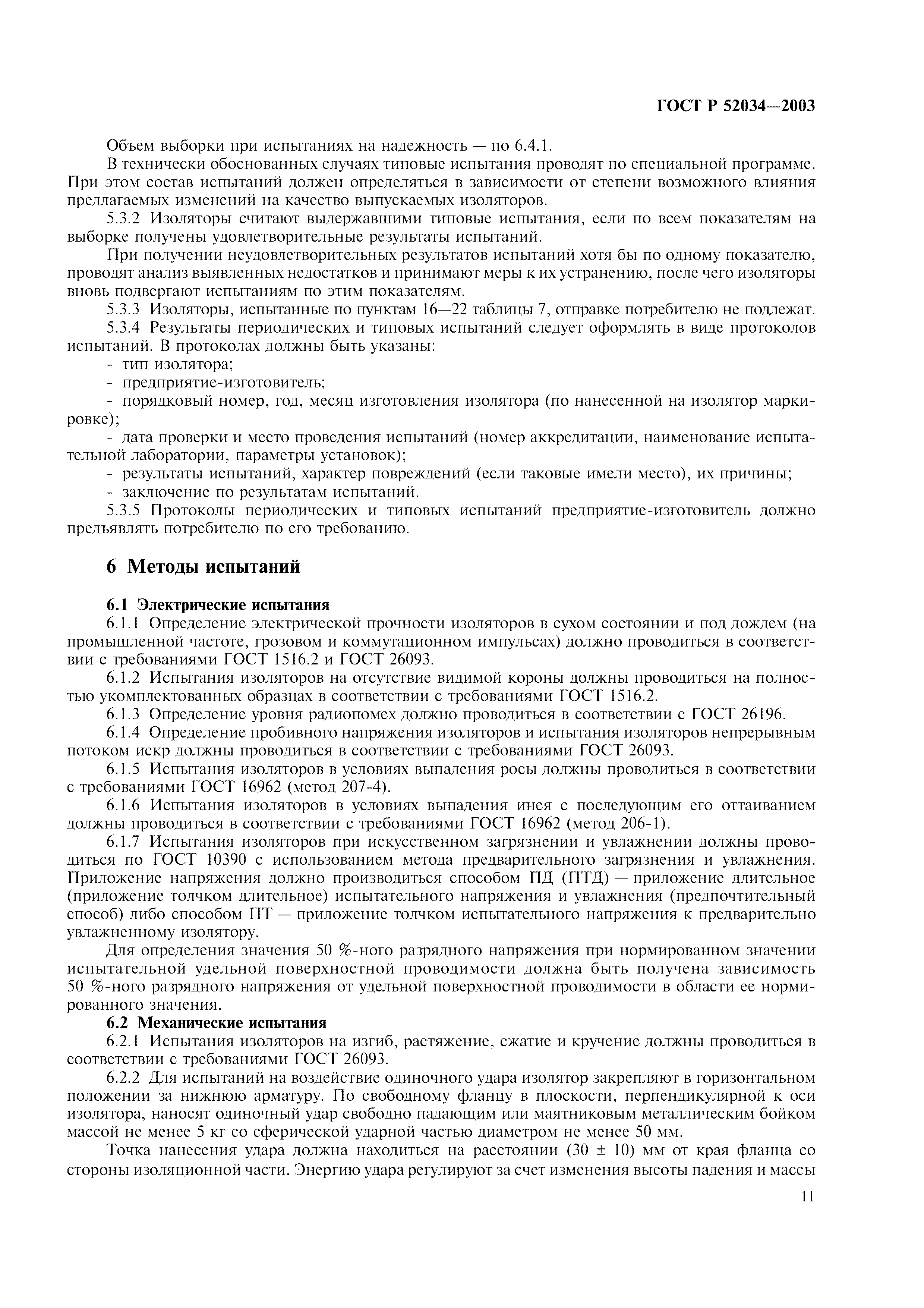 ГОСТ Р 52034—2003

Объем выборки при испытаниях на надежность — по 6.4.1.

В технически обоснованных случаях типовые испытания проводят по специальной программе. При этом состав испытаний должен определяться в зависимости от степени возможного влияния предлагаемых изменений на качество выпускаемых изоляторов.

5.3.2 Изоляторы считают выдержавшими типовые испытания, если по всем показателям на выборке получены удовлетворительные результаты испытаний.

При получении неудовлетворительных результатов испытаний хотя бы по одному показателю, проводят анализ выявленных недостатков и принимают меры к их устранению, после чего изоляторы вновь подвергают испытаниям по этим показателям.

5.3.3 Изоляторы, испытанные по пунктам 16—22 таблицы 7, отправке потребителю не подлежат.

5.3.4 Результаты периодических и типовых испытаний следует оформлять в виде протоколов испытаний. В протоколах должны быть указаны:

- тип изолятора;

- предприятие-изготовитель;

- порядковый номер, год, месяц изготовления изолятора (по нанесенной на изолятор маркировке);

- дата проверки и место проведения испытаний (номер аккредитации, наименование испытательной лаборатории, параметры установок);

- результаты испытаний, характер повреждений (если таковые имели место), их причины;

- заключение по результатам испытаний.

5.3.5 Протоколы периодических и типовых испытаний предприятие-изготовитель должно предъявлять потребителю по его требованию.

6 Методы испытаний

6.1 Электрические испытания

6.1.1 Определение электрической прочности изоляторов в сухом состоянии и под дождем (на промышленной частоте, грозовом и коммутационном импульсах) должно проводиться в соответствии с требованиями ГОСТ 1516.2 и ГОСТ 26093.

6.1.2 Испытания изоляторов на отсутствие видимой короны должны проводиться на полностью укомплектованных образцах в соответствии с требованиями ГОСТ 1516.2.

6.1.3 Определение уровня радиопомех должно проводиться в соответствии с ГОСТ 26196.

6.1.4 Определение пробивного напряжения изоляторов и испытания изоляторов непрерывным потоком искр должны проводиться в соответствии с требованиями ГОСТ 26093.

6.1.5 Испытания изоляторов в условиях выпадения росы должны проводиться в соответствии с требованиями ГОСТ 16962 (метод 207-4).

6.1.6 Испытания изоляторов в условиях выпадения инея с последующим его оттаиванием должны проводиться в соответствии с требованиями ГОСТ 16962 (метод 206-1).

6.1.7 Испытания изоляторов при искусственном загрязнении и увлажнении должны проводиться по ГОСТ 10390 с использованием метода предварительного загрязнения и увлажнения. Приложение напряжения должно производиться способом ПД (ПТД) — приложение длительное (приложение толчком длительное) испытательного напряжения и увлажнения (предпочтительный способ) либо способом ПТ — приложение толчком испытательного напряжения к предварительно увлажненному изолятору.

Для определения значения 50 %-ного разрядного напряжения при нормированном значении испытательной удельной поверхностной проводимости должна быть получена зависимость 50 %-ного разрядного напряжения от удельной поверхностной проводимости в области ее нормированного значения.

6.2 Механические испытания

6.2.1 Испытания изоляторов на изгиб, растяжение, сжатие и кручение должны проводиться в соответствии с требованиями ГОСТ 26093.

6.2.2 Для испытаний на воздействие одиночного удара изолятор закрепляют в горизонтальном положении за нижнюю арматуру. По свободному фланцу в плоскости, перпендикулярной к оси изолятора, наносят одиночный удар свободно падающим или маятниковым металлическим бойком массой не менее 5 кг со сферической ударной частью диаметром не менее 50 мм.

Точка нанесения удара должна находиться на расстоянии (30 ± 10) мм от края фланца со стороны изоляционной части. Энергию удара регулируют за счет изменения высоты падения и массы

11